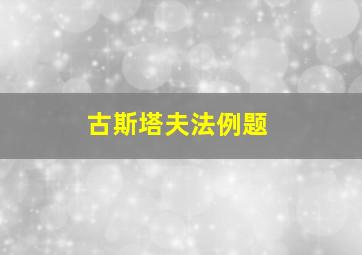 古斯塔夫法例题